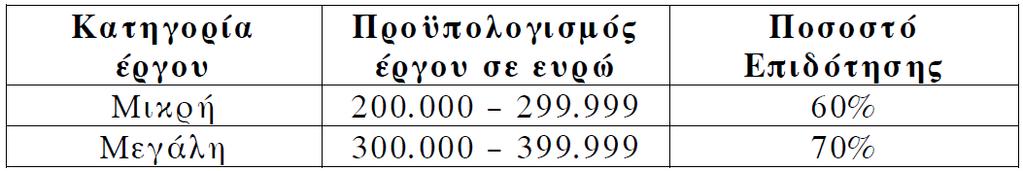 | Κατηγορία έργου | Προϋπολογισμός έργου σε ευρώ | Ποσοστό Επιδότησης |
|---|---|---|
| Μικρή | 200.000 – 299.999 | 60% |
| Μεγάλη | 300.000 – 399.999 | 70% |